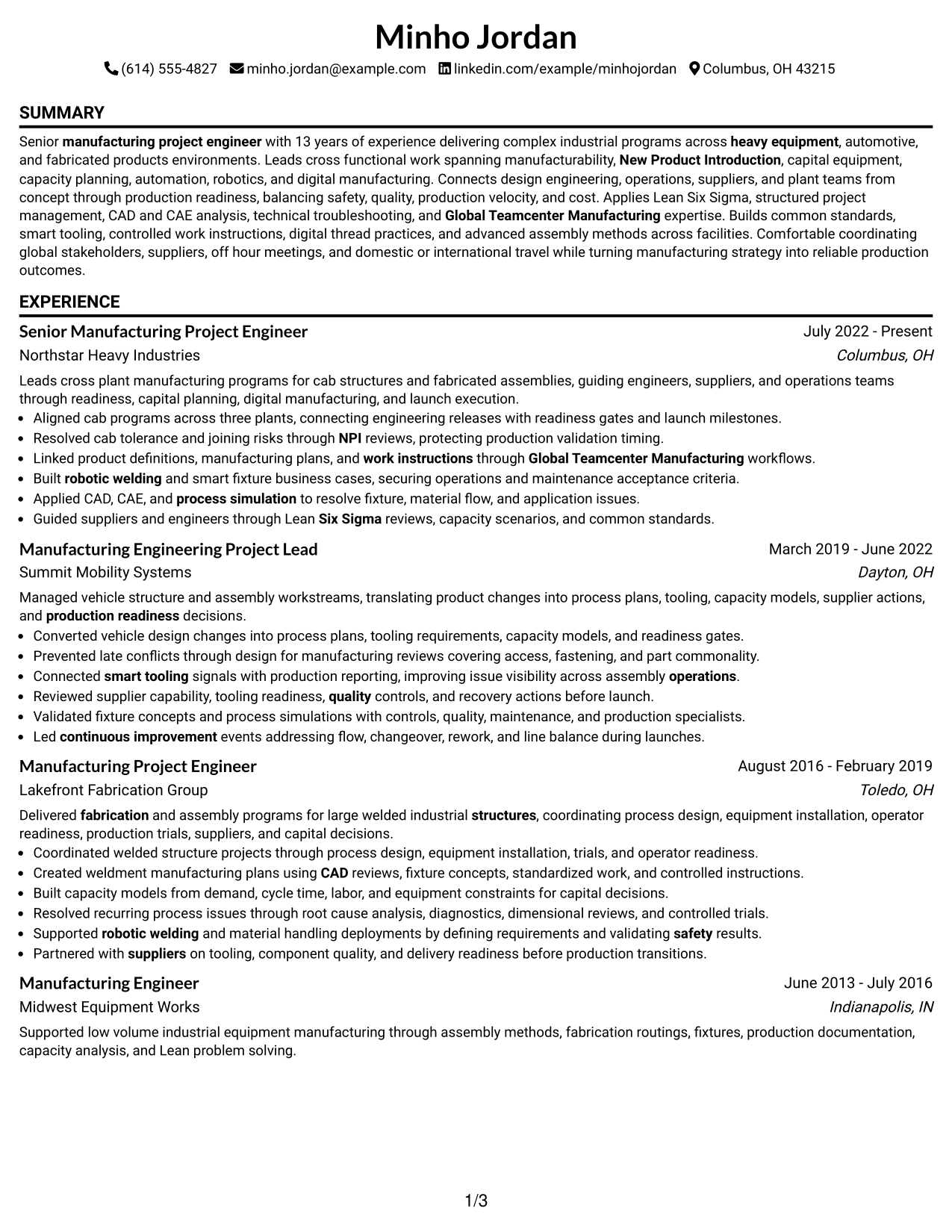 Minho Jordan

(614) 555-4827 minho.jordan@example.com linkedin.com/example/minhojordan Columbus, OH 43215

SUMMARY

Senior manufacturing project engineer with 13 years of experience delivering complex industrial programs across heavy equipment, automotive, and fabricated products environments. Leads cross functional work spanning manufacturability, New Product Introduction, capital equipment, capacity planning, automation, robotics, and digital manufacturing. Connects design engineering, operations, suppliers, and plant teams from concept through production readiness, balancing safety, quality, production velocity, and cost. Applies Lean Six Sigma, structured project management, CAD and CAE analysis, technical troubleshooting, and Global Teamcenter Manufacturing expertise. Builds common standards, smart tooling, controlled work instructions, digital thread practices, and advanced assembly methods across facilities. Comfortable coordinating global stakeholders, suppliers, off hour meetings, and domestic or international travel while turning manufacturing strategy into reliable production outcomes.

EXPERIENCE

Senior Manufacturing Project Engineer
July 2022 - Present
Northstar Heavy Industries
Columbus, OH

Leads cross plant manufacturing programs for cab structures and fabricated assemblies, guiding engineers, suppliers, and operations teams through readiness, capital planning, digital manufacturing, and launch execution.

• Aligned cab programs across three plants, connecting engineering releases with readiness gates and launch milestones.
• Resolved cab tolerance and joining risks through NPI reviews, protecting production validation timing.
• Linked product definitions, manufacturing plans, and work instructions through Global Teamcenter Manufacturing workflows.
• Built robotic welding and smart fixture business cases, securing operations and maintenance acceptance criteria.
• Applied CAD, CAE, and process simulation to resolve fixture, material flow, and application issues.
• Guided suppliers and engineers through Lean Six Sigma reviews, capacity scenarios, and common standards.

Manufacturing Engineering Project Lead
March 2019 - June 2022
Summit Mobility Systems
Dayton, OH

Managed vehicle structure and assembly workstreams, translating product changes into process plans, tooling, capacity models, supplier actions, and production readiness decisions.

• Converted vehicle design changes into process plans, tooling requirements, capacity models, and readiness gates.
• Prevented late conflicts through design for manufacturing reviews covering access, fastening, and part commonality.
• Connected smart tooling signals with production reporting, improving issue visibility across assembly operations.
• Reviewed supplier capability, tooling readiness, quality controls, and recovery actions before launch.
• Validated fixture concepts and process simulations with controls, quality, maintenance, and production specialists.
• Led continuous improvement events addressing flow, changeover, rework, and line balance during launches.

Manufacturing Project Engineer
August 2016 - February 2019
Lakefront Fabrication Group
Toledo, OH

Delivered fabrication and assembly programs for large welded industrial structures, coordinating process design, equipment installation, operator readiness, production trials, suppliers, and capital decisions.

• Coordinated welded structure projects through process design, equipment installation, trials, and operator readiness.
• Created weldment manufacturing plans using CAD reviews, fixture concepts, standardized work, and controlled instructions.
• Built capacity models from demand, cycle time, labor, and equipment constraints for capital decisions.
• Resolved recurring process issues through root cause analysis, diagnostics, dimensional reviews, and controlled trials.
• Supported robotic welding and material handling deployments by defining requirements and validating safety results.
• Partnered with suppliers on tooling, component quality, and delivery readiness before production transitions.

Manufacturing Engineer
June 2013 - July 2016
Midwest Equipment Works
Indianapolis, IN

Supported low volume industrial equipment manufacturing through assembly methods, fabrication routings, fixtures, production documentation, capacity analysis, and Lean problem solving.

1/3